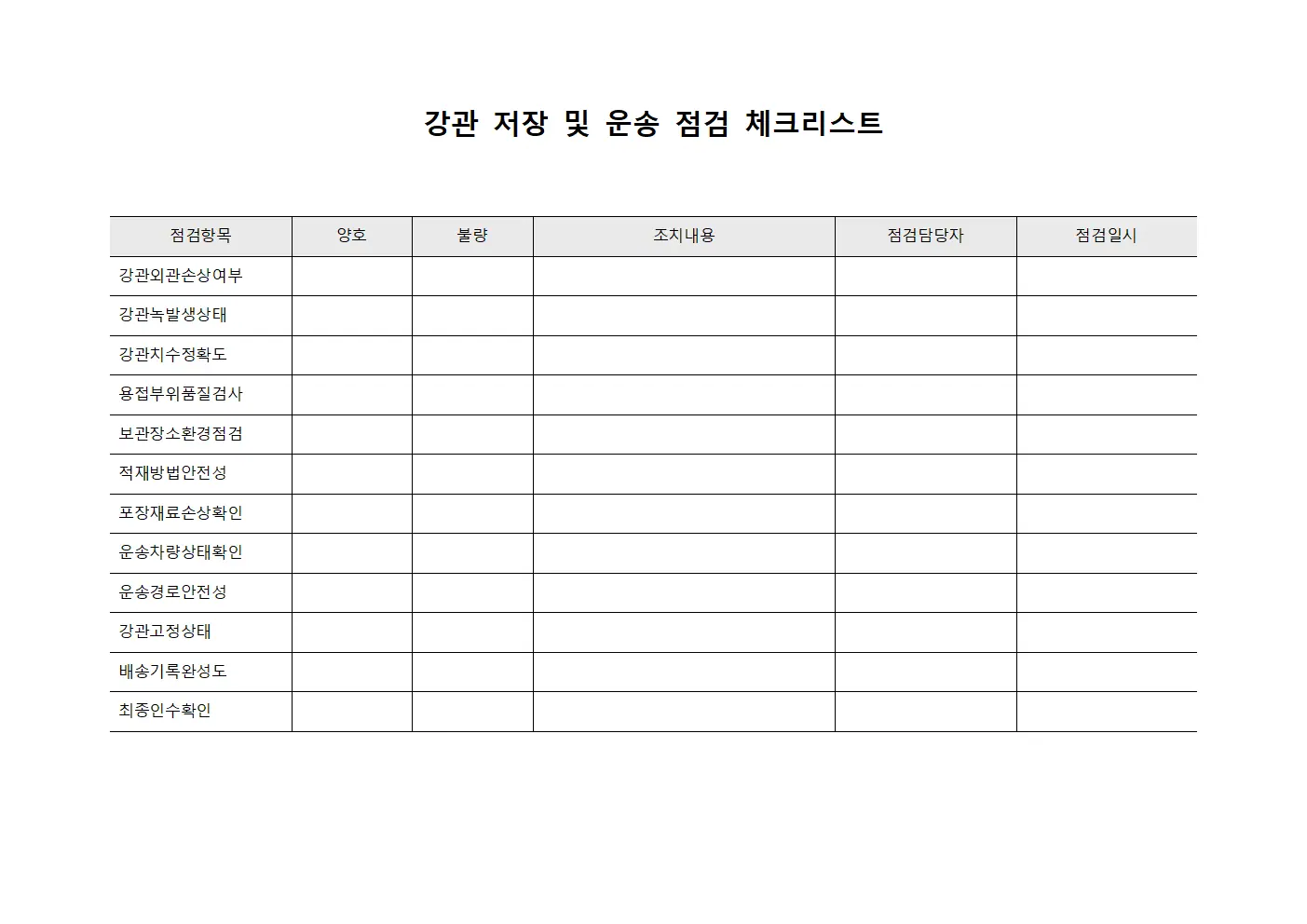 강관 저장 및 운송 점검 체크리스트

| 점검항목 | 양호 | 불량 | 조치내용 | 점검담당자 | 점검일시 |
|---|---|---|---|---|---|
| 강관외관손상여부 | | | | | |
| 강관녹발생상태 | | | | | |
| 강관치수정확도 | | | | | |
| 용접부위품질검사 | | | | | |
| 보관장소환경점검 | | | | | |
| 적재방법안전성 | | | | | |
| 포장재료손상확인 | | | | | |
| 운송차량상태확인 | | | | | |
| 운송경로안전성 | | | | | |
| 강관고정상태 | | | | | |
| 배송기록완성도 | | | | | |
| 최종인수확인 | | | | | |